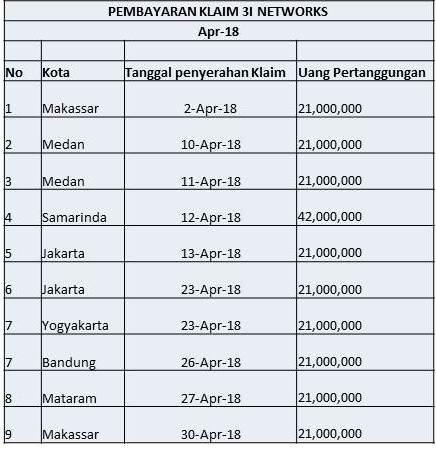 PEMBAYARAN KLAIM 3I NETWORKS

Apr-18

| No | Kota | Tanggal penyerahan Klaim | Uang Pertanggungan |
|---|---|---|---|
| 1 | Makassar | 2-Apr-18 | 21,000,000 |
| 2 | Medan | 10-Apr-18 | 21,000,000 |
| 3 | Medan | 11-Apr-18 | 21,000,000 |
| 4 | Samarinda | 12-Apr-18 | 42,000,000 |
| 5 | Jakarta | 13-Apr-18 | 21,000,000 |
| 6 | Jakarta | 23-Apr-18 | 21,000,000 |
| 7 | Yogyakarta | 23-Apr-18 | 21,000,000 |
| 7 | Bandung | 26-Apr-18 | 21,000,000 |
| 8 | Mataram | 27-Apr-18 | 21,000,000 |
| 9 | Makassar | 30-Apr-18 | 21,000,000 |